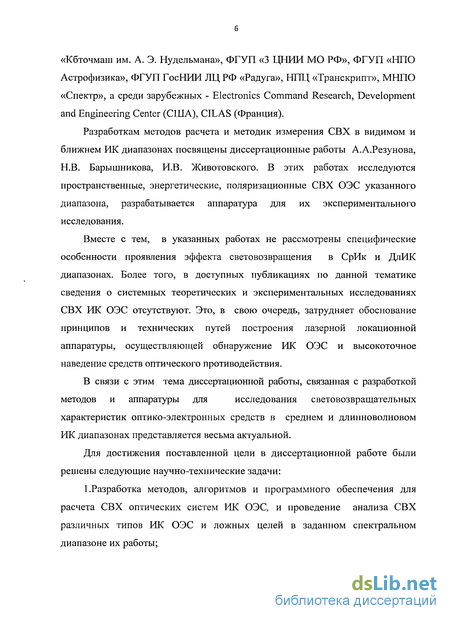 6

«Кбточмаш им. А. Э. Нудельмана», ФГУП «3 ЦНИИ МО РФ», ФГУП «НПО Астрофизика», ФГУП ГосНИИ ЛЦ РФ «Радуга», НПЦ «Транскрипт», МНПО «Спектр», а среди зарубежных - Electronics Command Research, Development and Engineering Center (США), CILAS (Франция).

Разработкам методов расчета и методик измерения СВХ в видимом и ближнем ИК диапазонах посвящены диссертационные работы А.Л.Резунова, Н.В. Барышникова, И.В. Животовского. В этих работах исследуются пространственные, энергетические, поляризационные СВХ ОЭС указанного диапазона, разрабатывается аппаратура для их экспериментального исследования.

Вместе с тем, в указанных работах не рассмотрены специфические особенности проявления эффекта световозвращения в СрИк и ДлИК диапазонах. Более того, в доступных публикациях по данной тематике сведения о системных теоретических и экспериментальных исследованиях СВХ ИК ОЭС отсутствуют. Это, в свою очередь, затрудняет обоснование принципов и технических путей построения лазерной локационной аппаратуры, осуществляющей обнаружение ИК ОЭС и высокоточное наведение средств оптического противодействия.

В связи с этим тема диссертационной работы, связанная с разработкой методов и аппаратуры для исследования световозвращательных характеристик оптико-электронных средств в среднем и длинноволновом ИК диапазонах представляется весьма актуальной.

Для достижения поставленной цели в диссертационной работе были решены следующие научно-технические задачи:

1.Разработка методов, алгоритмов и программного обеспечения для расчета СВХ оптических систем ИК ОЭС, и проведение анализа СВХ различных типов ИК ОЭС и ложных целей в заданном спектральном диапазоне их работы;

dsLib.net
библиотека диссертаций